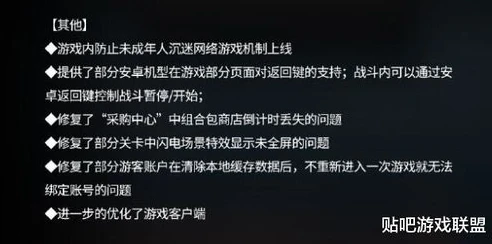 【其他】
◆游戏内防止未成年人沉迷网络游戏机制上线
◆提供了部分安卓机型在游戏部分页面对返回键的支持；战斗内可以通过安卓返回键控制战斗暂停/开始；
◆修复了“采购中心”中组合包商店倒计时丢失的问题
◆修复了部分关卡中闪电场景特效显示未全屏的问题
◆修复了部分游客账户在清除本地缓存数据后，不重新进入一次游戏就无法绑定账号的问题
◆进一步的优化了游戏客户端

贴吧游戏联盟